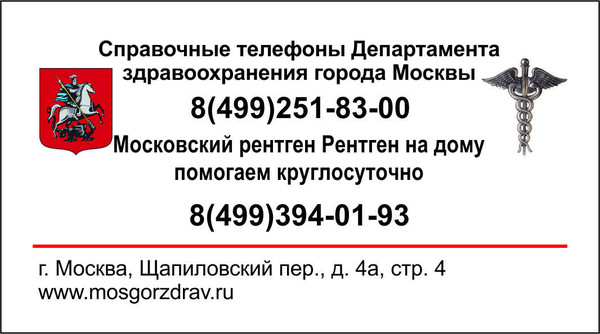 Справочные телефоны Департамента здравоохранения города Москвы

8(499)251-83-00

Московский рентген Рентген на дому помогаем круглосуточно

8(499)394-01-93

г. Москва, Щапиловский пер., д. 4а, стр. 4
www.mosgorzdrav.ru